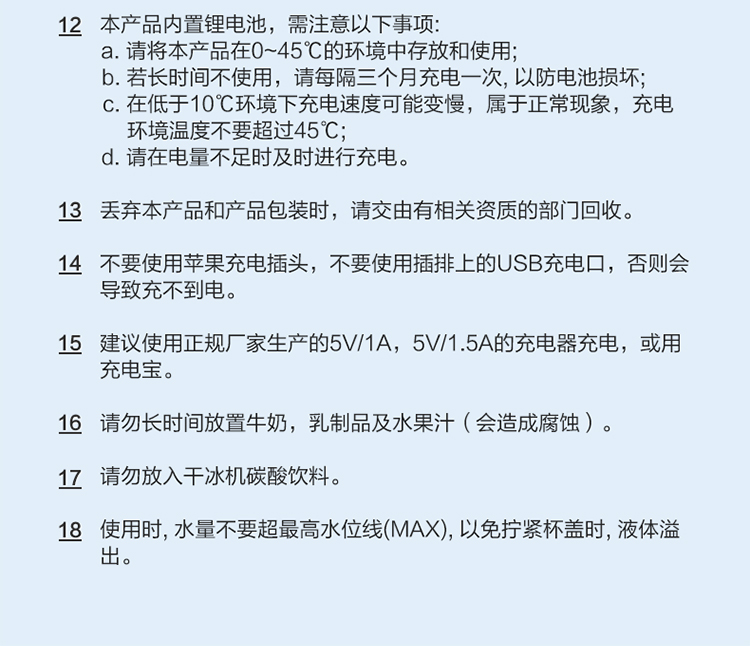 12 本产品内置锂电池，需注意以下事项:
a. 请将本产品在0~45℃的环境中存放和使用;
b. 若长时间不使用，请每隔三个月充电一次, 以防电池损坏;
c. 在低于10℃环境下充电速度可能变慢，属于正常现象，充电环境温度不要超过45℃;
d. 请在电量不足时及时进行充电。

13 丢弃本产品和产品包装时，请交由有相关资质的部门回收。

14 不要使用苹果充电插头，不要使用插排上的USB充电口，否则会导致充不到电。

15 建议使用正规厂家生产的5V/1A，5V/1.5A的充电器充电，或用充电宝。

16 请勿长时间放置牛奶，乳制品及水果汁（会造成腐蚀）。

17 请勿放入干冰机碳酸饮料。

18 使用时, 水量不要超最高水位线(MAX), 以免拧紧杯盖时, 液体溢出。